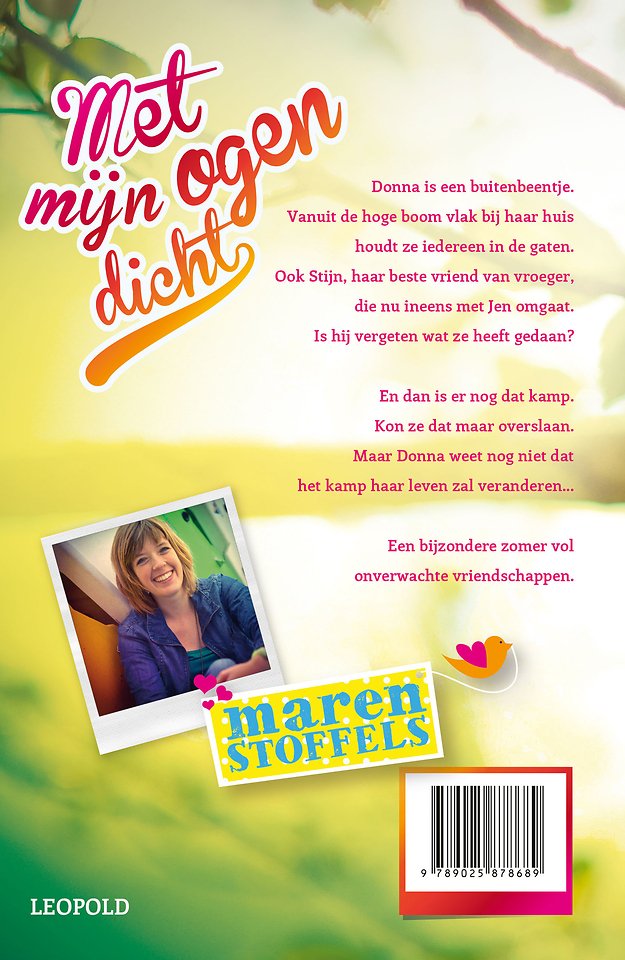 Met mijn ogen dicht

Donna is een buitenbeentje. Vanuit de hoge boom vlak bij haar huis houdt ze iedereen in de gaten. Ook Stijn, haar beste vriend van vroeger, die nu ineens met Jen omgaat. Is hij vergeten wat ze heeft gedaan?

En dan is er nog dat kamp. Kon ze dat maar overslaan. Maar Donna weet nog niet dat het kamp haar leven zal veranderen...

Een bijzondere zomer vol onverwachte vriendschappen.

maren STOFFELS

9 789025 878689

LEOPOLD